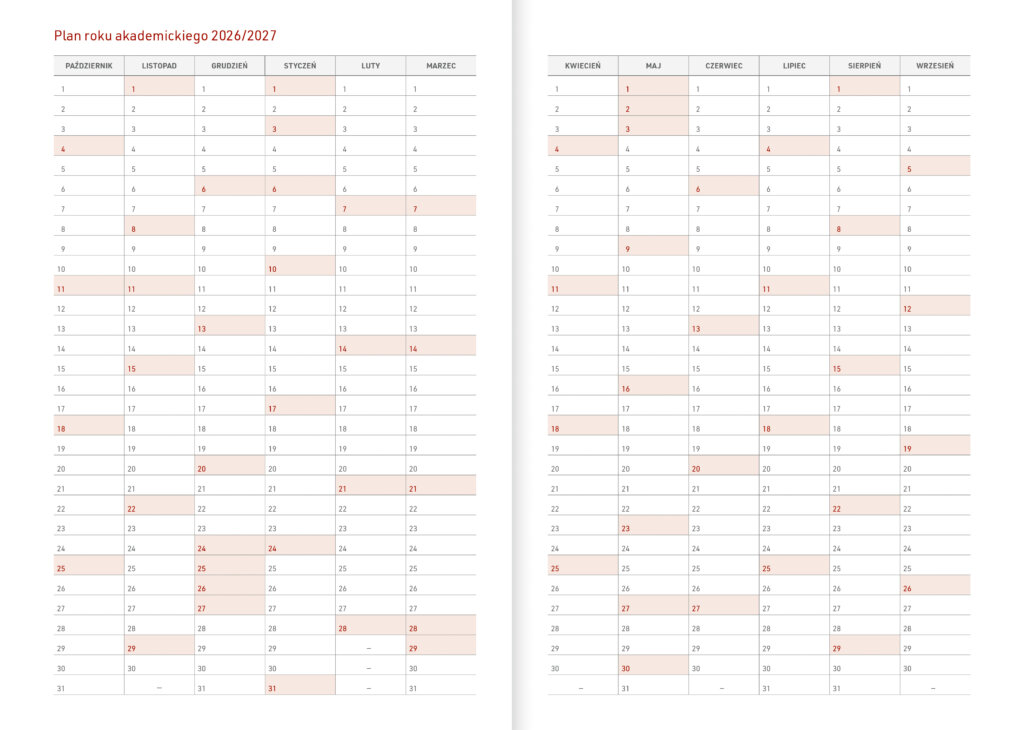 Plan roku akademickiego 2026/2027

| PAŹDZIERNIK | LISTOPAD | GRUDZIEŃ | STYCZEŃ | LUTY | MARZEC |
|---|---|---|---|---|---|
| 1 | 1 | 1 | 1 | 1 | 1 |
| 2 | 2 | 2 | 2 | 2 | 2 |
| 3 | 3 | 3 | 3 | 3 | 3 |
| 4 | 4 | 4 | 4 | 4 | 4 |
| 5 | 5 | 5 | 5 | 5 | 5 |
| 6 | 6 | 6 | 6 | 6 | 6 |
| 7 | 7 | 7 | 7 | 7 | 7 |
| 8 | 8 | 8 | 8 | 8 | 8 |
| 9 | 9 | 9 | 9 | 9 | 9 |
| 10 | 10 | 10 | 10 | 10 | 10 |
| 11 | 11 | 11 | 11 | 11 | 11 |
| 12 | 12 | 12 | 12 | 12 | 12 |
| 13 | 13 | 13 | 13 | 13 | 13 |
| 14 | 14 | 14 | 14 | 14 | 14 |
| 15 | 15 | 15 | 15 | 15 | 15 |
| 16 | 16 | 16 | 16 | 16 | 16 |
| 17 | 17 | 17 | 17 | 17 | 17 |
| 18 | 18 | 18 | 18 | 18 | 18 |
| 19 | 19 | 19 | 19 | 19 | 19 |
| 20 | 20 | 20 | 20 | 20 | 20 |
| 21 | 21 | 21 | 21 | 21 | 21 |
| 22 | 22 | 22 | 22 | 22 | 22 |
| 23 | 23 | 23 | 23 | 23 | 23 |
| 24 | 24 | 24 | 24 | 24 | 24 |
| 25 | 25 | 25 | 25 | 25 | 25 |
| 26 | 26 | 26 | 26 | 26 | 26 |
| 27 | 27 | 27 | 27 | 27 | 27 |
| 28 | 28 | 28 | 28 | 28 | 28 |
| 29 | 29 | 29 | 29 | – | 29 |
| 30 | 30 | 30 | 30 | – | 30 |
| 31 | – | 31 | 31 | – | 31 |

| KWIECIEŃ | MAJ | CZERWIEC | LIPIEC | SIERPIEŃ | WRZESIEŃ |
|---|---|---|---|---|---|
| 1 | 1 | 1 | 1 | 1 | 1 |
| 2 | 2 | 2 | 2 | 2 | 2 |
| 3 | 3 | 3 | 3 | 3 | 3 |
| 4 | 4 | 4 | 4 | 4 | 4 |
| 5 | 5 | 5 | 5 | 5 | 5 |
| 6 | 6 | 6 | 6 | 6 | 6 |
| 7 | 7 | 7 | 7 | 7 | 7 |
| 8 | 8 | 8 | 8 | 8 | 8 |
| 9 | 9 | 9 | 9 | 9 | 9 |
| 10 | 10 | 10 | 10 | 10 | 10 |
| 11 | 11 | 11 | 11 | 11 | 11 |
| 12 | 12 | 12 | 12 | 12 | 12 |
| 13 | 13 | 13 | 13 | 13 | 13 |
| 14 | 14 | 14 | 14 | 14 | 14 |
| 15 | 15 | 15 | 15 | 15 | 15 |
| 16 | 16 | 16 | 16 | 16 | 16 |
| 17 | 17 | 17 | 17 | 17 | 17 |
| 18 | 18 | 18 | 18 | 18 | 18 |
| 19 | 19 | 19 | 19 | 19 | 19 |
| 20 | 20 | 20 | 20 | 20 | 20 |
| 21 | 21 | 21 | 21 | 21 | 21 |
| 22 | 22 | 22 | 22 | 22 | 22 |
| 23 | 23 | 23 | 23 | 23 | 23 |
| 24 | 24 | 24 | 24 | 24 | 24 |
| 25 | 25 | 25 | 25 | 25 | 25 |
| 26 | 26 | 26 | 26 | 26 | 26 |
| 27 | 27 | 27 | 27 | 27 | 27 |
| 28 | 28 | 28 | 28 | 28 | 28 |
| 29 | 29 | 29 | 29 | 29 | 29 |
| 30 | 30 | 30 | 30 | 30 | 30 |
| – | 31 | – | 31 | 31 | – |